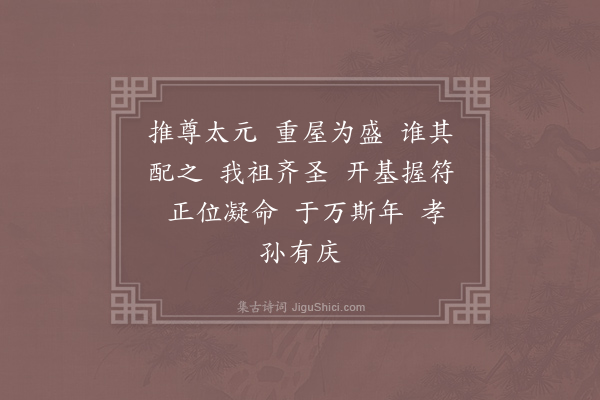 推尊太元 重屋为盛 谁其配之 我祖齐圣 开基握符 正位凝命 于万斯年 孝孙有庆

集古诗词 JiguShici.com